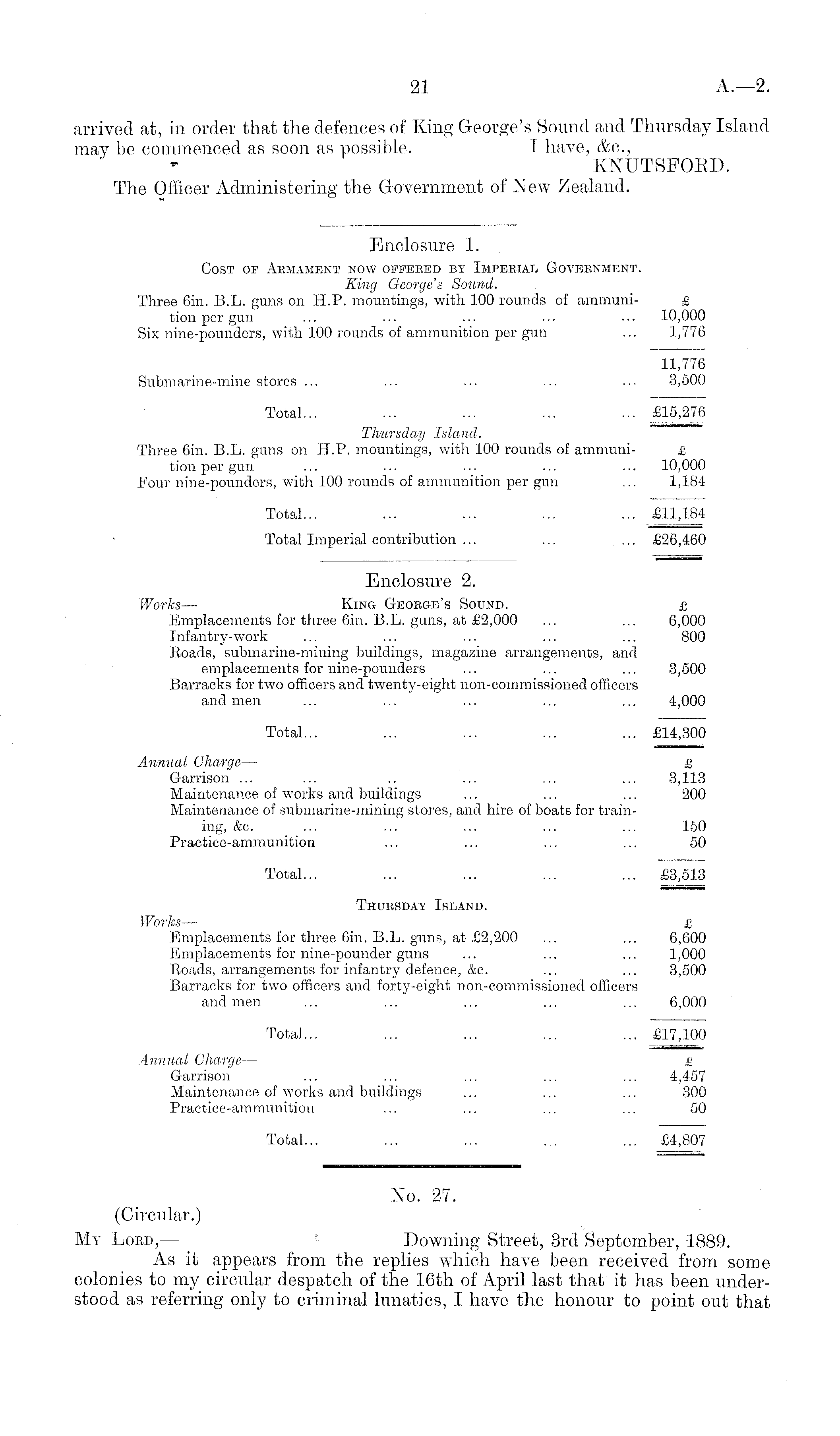 21 A.—2.

arrived at, in order that the defences of King George's Sound and Thursday Island may be commenced as soon as possible. I have, &c.,
KNUTSFORD.

The Officer Administering the Government of New Zealand.

Enclosure 1.

Cost of Armament now offered by Imperial Government.

King George's Sound.

| | £ |
|---|---|
| Three 6in. B.L. guns on H.P. mountings, with 100 rounds of ammunition per gun ... ... ... ... ... | 10,000 |
| Six nine-pounders, with 100 rounds of ammunition per gun ... | 1,776 |
| | 11,776 |
| Submarine-mine stores ... ... ... ... ... | 3,500 |
| Total... ... ... ... ... | £15,276 |

Thursday Island.

| | £ |
|---|---|
| Three 6in. B.L. guns on H.P. mountings, with 100 rounds of ammunition per gun ... ... ... ... ... | 10,000 |
| Four nine-pounders, with 100 rounds of ammunition per gun ... | 1,184 |
| Total... ... ... ... ... | £11,184 |
| Total Imperial contribution ... ... ... | £26,460 |

Enclosure 2.

King George's Sound.

| Works— | £ |
|---|---|
| Emplacements for three 6in. B.L. guns, at £2,000 ... ... | 6,000 |
| Infantry-work ... ... ... ... ... | 800 |
| Roads, submarine-mining buildings, magazine arrangements, and emplacements for nine-pounders ... ... ... | 3,500 |
| Barracks for two officers and twenty-eight non-commissioned officers and men ... ... ... ... ... | 4,000 |
| Total... ... ... ... ... | £14,300 |

| Annual Charge— | £ |
|---|---|
| Garrison ... ... .. ... ... ... | 3,113 |
| Maintenance of works and buildings ... ... ... | 200 |
| Maintenance of submarine-mining stores, and hire of boats for training, &c. ... ... ... ... ... | 150 |
| Practice-ammunition ... ... ... ... | 50 |
| Total... ... ... ... ... | £3,513 |

Thursday Island.

| Works— | £ |
|---|---|
| Emplacements for three 6in. B.L. guns, at £2,200 ... ... | 6,600 |
| Emplacements for nine-pounder guns ... ... ... | 1,000 |
| Roads, arrangements for infantry defence, &c. ... ... | 3,500 |
| Barracks for two officers and forty-eight non-commissioned officers and men ... ... ... ... ... | 6,000 |
| Total... ... ... ... ... | £17,100 |

| Annual Charge— | £ |
|---|---|
| Garrison ... ... ... ... ... | 4,457 |
| Maintenance of works and buildings ... ... ... | 300 |
| Practice-ammunition ... ... ... ... | 50 |
| Total... ... ... ... ... | £4,807 |

No. 27.

(Circular.)

My Lord,— Downing Street, 3rd September, 1889.

As it appears from the replies which have been received from some colonies to my circular despatch of the 16th of April last that it has been understood as referring only to criminal lunatics, I have the honour to point out that